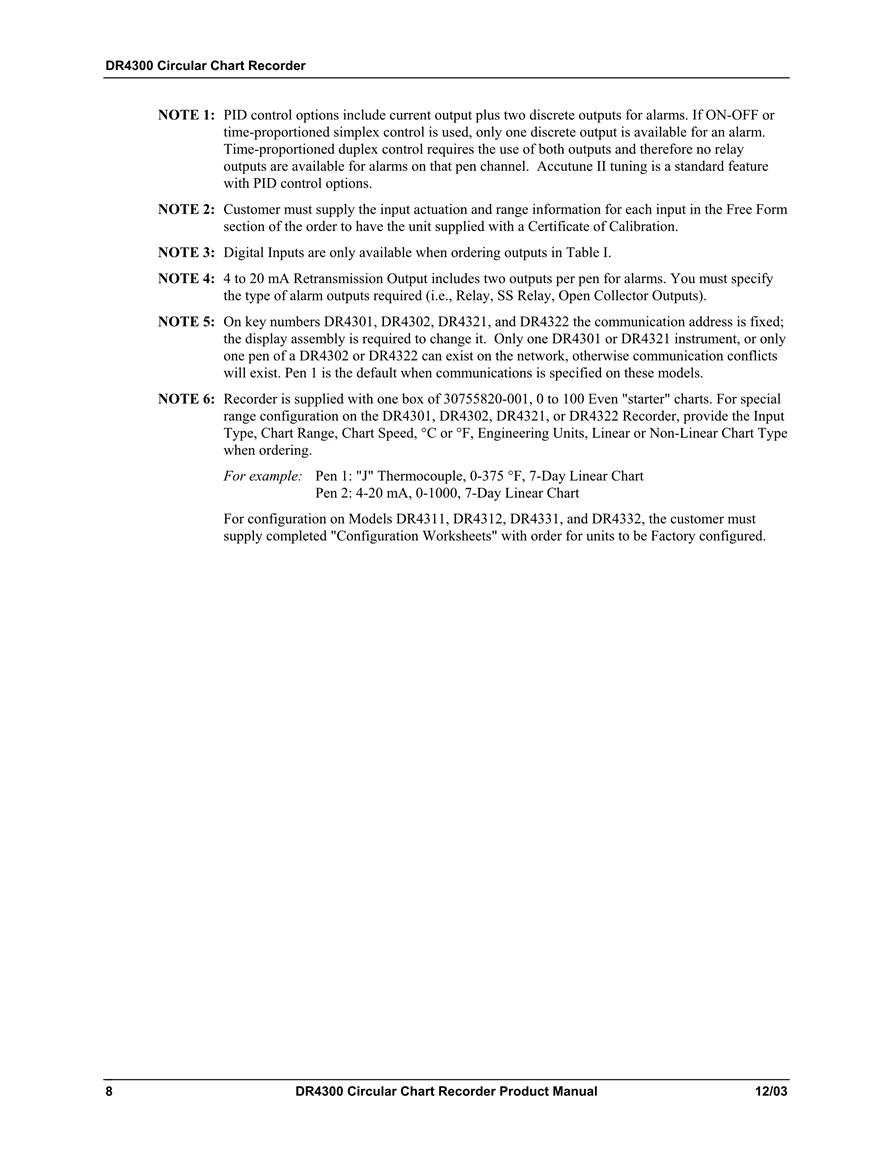 DR4300 Circular Chart Recorder

NOTE 1: PID control options include current output plus two discrete outputs for alarms. If ON-OFF or time-proportioned simplex control is used, only one discrete output is available for an alarm. Time-proportioned duplex control requires the use of both outputs and therefore no relay outputs are available for alarms on that pen channel. Accutune II tuning is a standard feature with PID control options.

NOTE 2: Customer must supply the input actuation and range information for each input in the Free Form section of the order to have the unit supplied with a Certificate of Calibration.

NOTE 3: Digital Inputs are only available when ordering outputs in Table I.

NOTE 4: 4 to 20 mA Retransmission Output includes two outputs per pen for alarms. You must specify the type of alarm outputs required (i.e., Relay, SS Relay, Open Collector Outputs).

NOTE 5: On key numbers DR4301, DR4302, DR4321, and DR4322 the communication address is fixed; the display assembly is required to change it. Only one DR4301 or DR4321 instrument, or only one pen of a DR4302 or DR4322 can exist on the network, otherwise communication conflicts will exist. Pen 1 is the default when communications is specified on these models.

NOTE 6: Recorder is supplied with one box of 30755820-001, 0 to 100 Even "starter" charts. For special range configuration on the DR4301, DR4302, DR4321, or DR4322 Recorder, provide the Input Type, Chart Range, Chart Speed, °C or °F, Engineering Units, Linear or Non-Linear Chart Type when ordering.

For example: Pen 1: "J" Thermocouple, 0-375 °F, 7-Day Linear Chart
Pen 2: 4-20 mA, 0-1000, 7-Day Linear Chart

For configuration on Models DR4311, DR4312, DR4331, and DR4332, the customer must supply completed "Configuration Worksheets" with order for units to be Factory configured.

8 DR4300 Circular Chart Recorder Product Manual 12/03